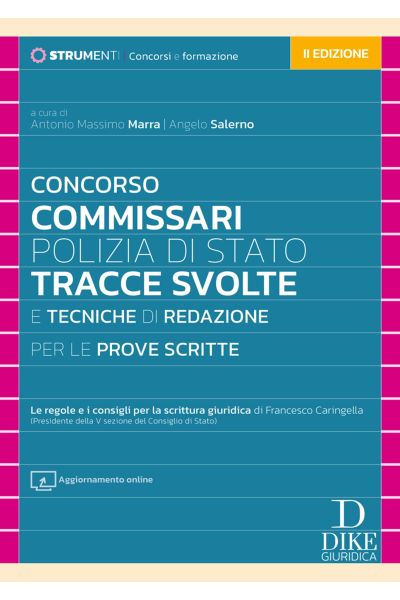 STRUMENTI | Concorsi e formazione

II EDIZIONE

a cura di
Antonio Massimo Marra | Angelo Salerno

CONCORSO
COMMISSARI
POLIZIA DI STATO
TRACCE SVOLTE
E TECNICHE DI REDAZIONE
PER LE PROVE SCRITTE

Le regole e i consigli per la scrittura giuridica di Francesco Caringella
(Presidente della V sezione del Consiglio di Stato)

Aggiornamento online

D
DIKE
GIURIDICA